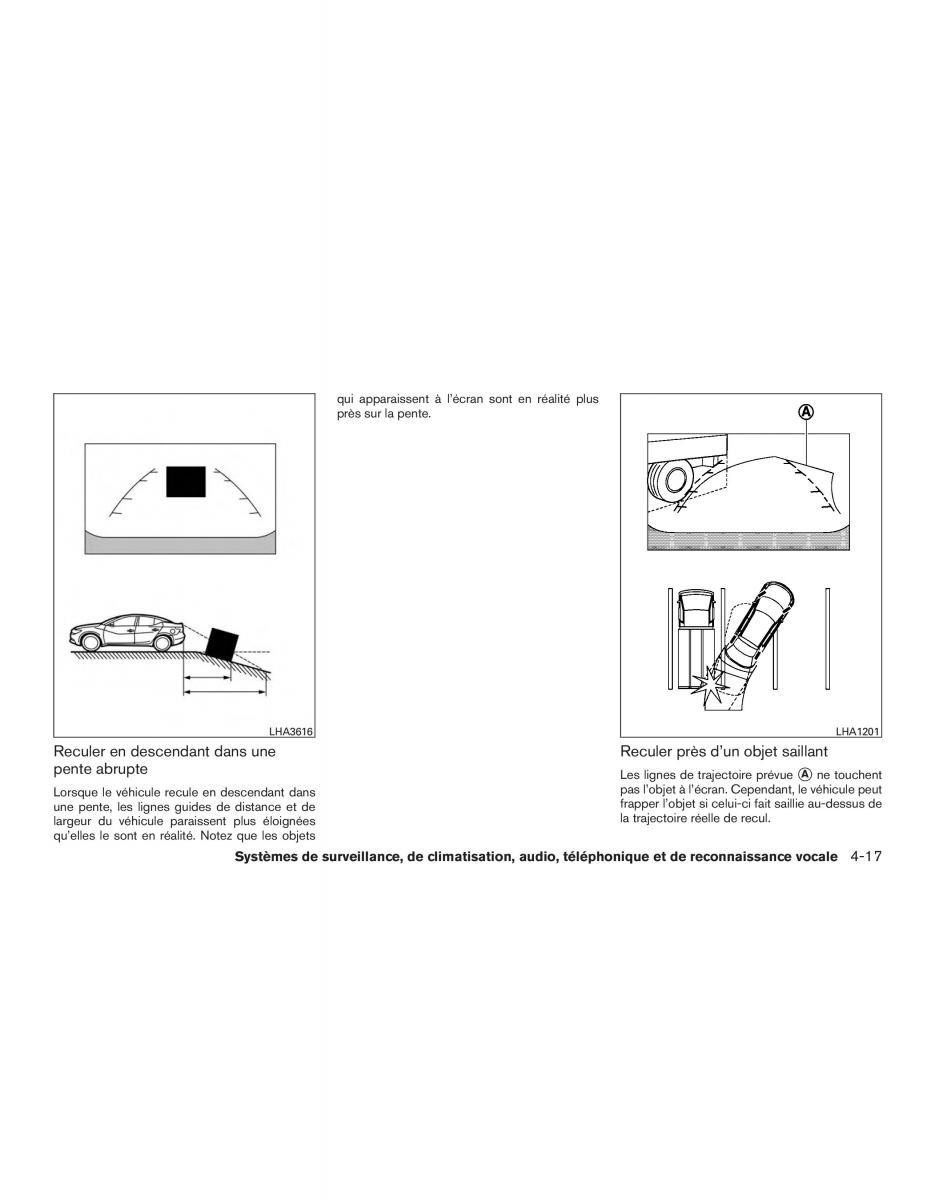 LHA3616

Reculer en descendant dans une pente abrupte

Lorsque le véhicule recule en descendant dans une pente, les lignes guides de distance et de largeur du véhicule paraissent plus éloignées qu'elles le sont en réalité. Notez que les objets qui apparaissent à l'écran sont en réalité plus près sur la pente.

A

LHA1201

Reculer près d'un objet saillant

Les lignes de trajectoire prévue A ne touchent pas l'objet à l'écran. Cependant, le véhicule peut frapper l'objet si celui-ci fait saillie au-dessus de la trajectoire réelle de recul.

Systèmes de surveillance, de climatisation, audio, téléphonique et de reconnaissance vocale 4-17